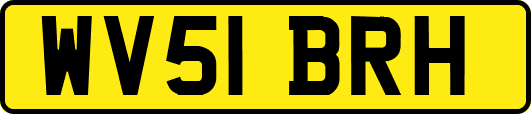 WV51 BRH